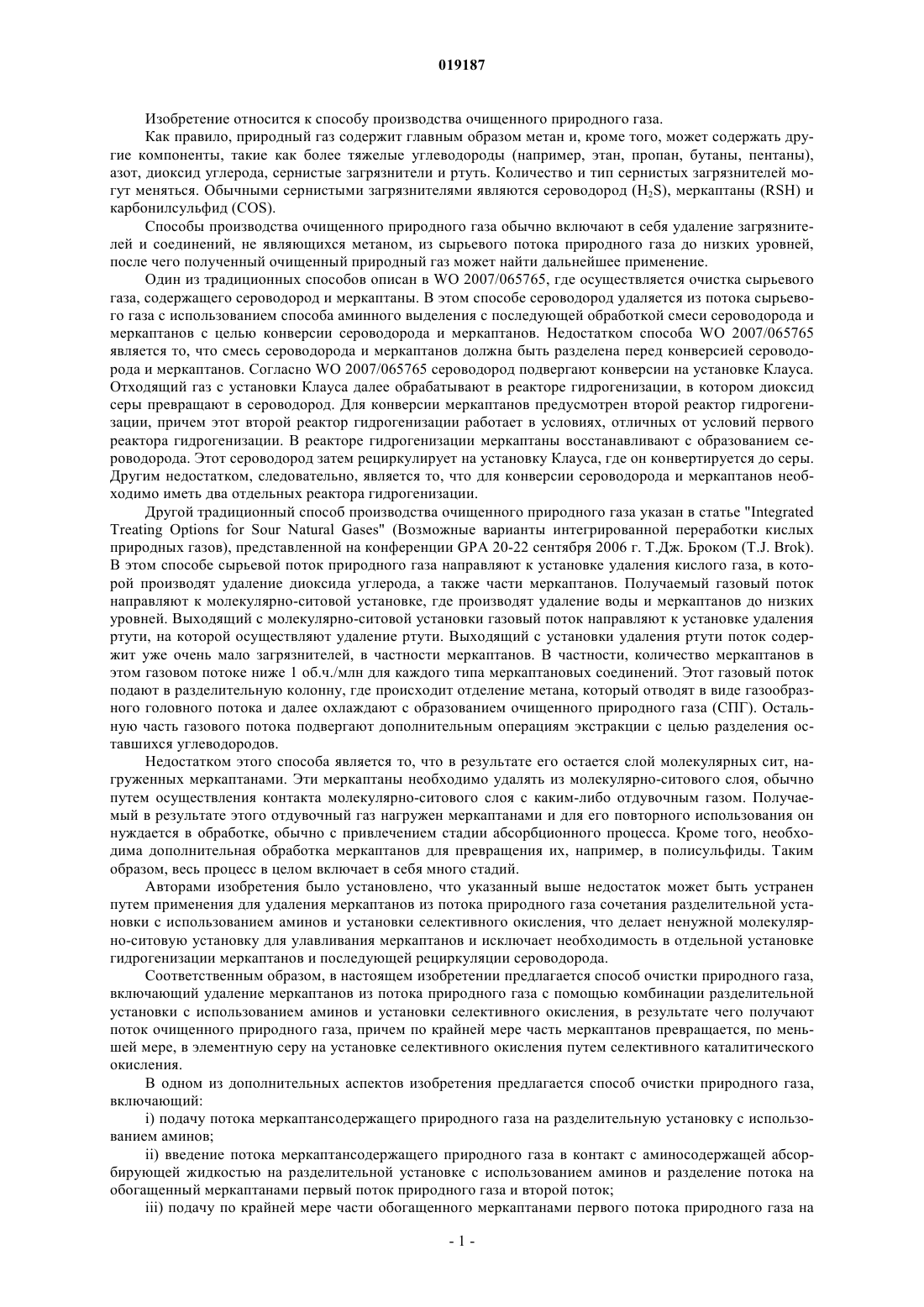 019187

Изобретение относится к способу производства очищенного природного газа.

Как правило, природный газ содержит главным образом метан и, кроме того, может содержать другие компоненты, такие как более тяжелые углеводороды (например, этан, пропан, бутаны, пентаны), азот, диоксид углерода, сернистые загрязнители и ртуть. Количество и тип сернистых загрязнителей могут меняться. Обычными сернистыми загрязнителями являются сероводород ($H_2S$), меркаптаны (RSH) и карбонилсульфид (COS).

Способы производства очищенного природного газа обычно включают в себя удаление загрязнителей и соединений, не являющихся метаном, из сырьевого потока природного газа до низких уровней, после чего полученный очищенный природный газ может найти дальнейшее применение.

Один из традиционных способов описан в WO 2007/065765, где осуществляется очистка сырьевого газа, содержащего сероводород и меркаптаны. В этом способе сероводород удаляется из потока сырьевого газа с использованием способа аминного выделения с последующей обработкой смеси сероводорода и меркаптанов с целью конверсии сероводорода и меркаптанов. Недостатком способа WO 2007/065765 является то, что смесь сероводорода и меркаптанов должна быть разделена перед конверсией сероводорода и меркаптанов. Согласно WO 2007/065765 сероводород подвергают конверсии на установке Клауса. Отходящий газ с установки Клауса далее обрабатывают в реакторе гидрогенизации, в котором диоксид серы превращают в сероводород. Для конверсии меркаптанов предусмотрен второй реактор гидрогенизации, причем этот второй реактор гидрогенизации работает в условиях, отличных от условий первого реактора гидрогенизации. В реакторе гидрогенизации меркаптаны восстанавливают с образованием сероводорода. Этот сероводород затем рециркулирует на установку Клауса, где он конвертируется до серы. Другим недостатком, следовательно, является то, что для конверсии сероводорода и меркаптанов необходимо иметь два отдельных реактора гидрогенизации.

Другой традиционный способ производства очищенного природного газа указан в статье "Integrated Treating Options for Sour Natural Gases" (Возможные варианты интегрированной переработки кислых природных газов), представленной на конференции GPA 20-22 сентября 2006 г. Т.Дж. Броком (T.J. Brok). В этом способе сырьевой поток природного газа направляют к установке удаления кислого газа, в которой производят удаление диоксида углерода, а также части меркаптанов. Получаемый газовый поток направляют к молекулярно-ситовой установке, где производят удаление воды и меркаптанов до низких уровней. Выходящий с молекулярно-ситовой установки газовый поток направляют к установке удаления ртути, на которой осуществляют удаление ртути. Выходящий с установки удаления ртути поток содержит уже очень мало загрязнителей, в частности меркаптанов. В частности, количество меркаптанов в этом газовом потоке ниже 1 об.ч./млн для каждого типа меркаптановых соединений. Этот газовый поток подают в разделительную колонну, где происходит отделение метана, который отводят в виде газообразного головного потока и далее охлаждают с образованием очищенного природного газа (СПГ). Остальную часть газового потока подвергают дополнительным операциям экстракции с целью разделения оставшихся углеводородов.

Недостатком этого способа является то, что в результате его остается слой молекулярных сит, нагруженных меркаптанами. Эти меркаптаны необходимо удалять из молекулярно-ситового слоя, обычно путем осуществления контакта молекулярно-ситового слоя с каким-либо отдувочным газом. Получаемый в результате этого отдувочный газ нагружен меркаптанами и для его повторного использования он нуждается в обработке, обычно с привлечением стадии абсорбционного процесса. Кроме того, необходима дополнительная обработка меркаптанов для превращения их, например, в полисульфиды. Таким образом, весь процесс в целом включает в себя много стадий.

Авторами изобретения было установлено, что указанный выше недостаток может быть устранен путем применения для удаления меркаптанов из потока природного газа сочетания разделительной установки с использованием аминов и установки селективного окисления, что делает ненужной молекулярно-ситовую установку для улавливания меркаптанов и исключает необходимость в отдельной установке гидрогенизации меркаптанов и последующей рециркуляции сероводорода.

Соответственным образом, в настоящем изобретении предлагается способ очистки природного газа, включающий удаление меркаптанов из потока природного газа с помощью комбинации разделительной установки с использованием аминов и установки селективного окисления, в результате чего получают поток очищенного природного газа, причем по крайней мере часть меркаптанов превращается, по меньшей мере, в элементную серу на установке селективного окисления путем селективного каталитического окисления.

В одном из дополнительных аспектов изобретения предлагается способ очистки природного газа, включающий:

i) подачу потока меркаптансодержащего природного газа на разделительную установку с использованием аминов;

ii) введение потока меркаптансодержащего природного газа в контакт с аминосодержащей абсорбирующей жидкостью на разделительной установке с использованием аминов и разделение потока на обогащенный меркаптанами первый поток природного газа и второй поток;

iii) подачу по крайней мере части обогащенного меркаптанами первого потока природного газа на

- 1 -